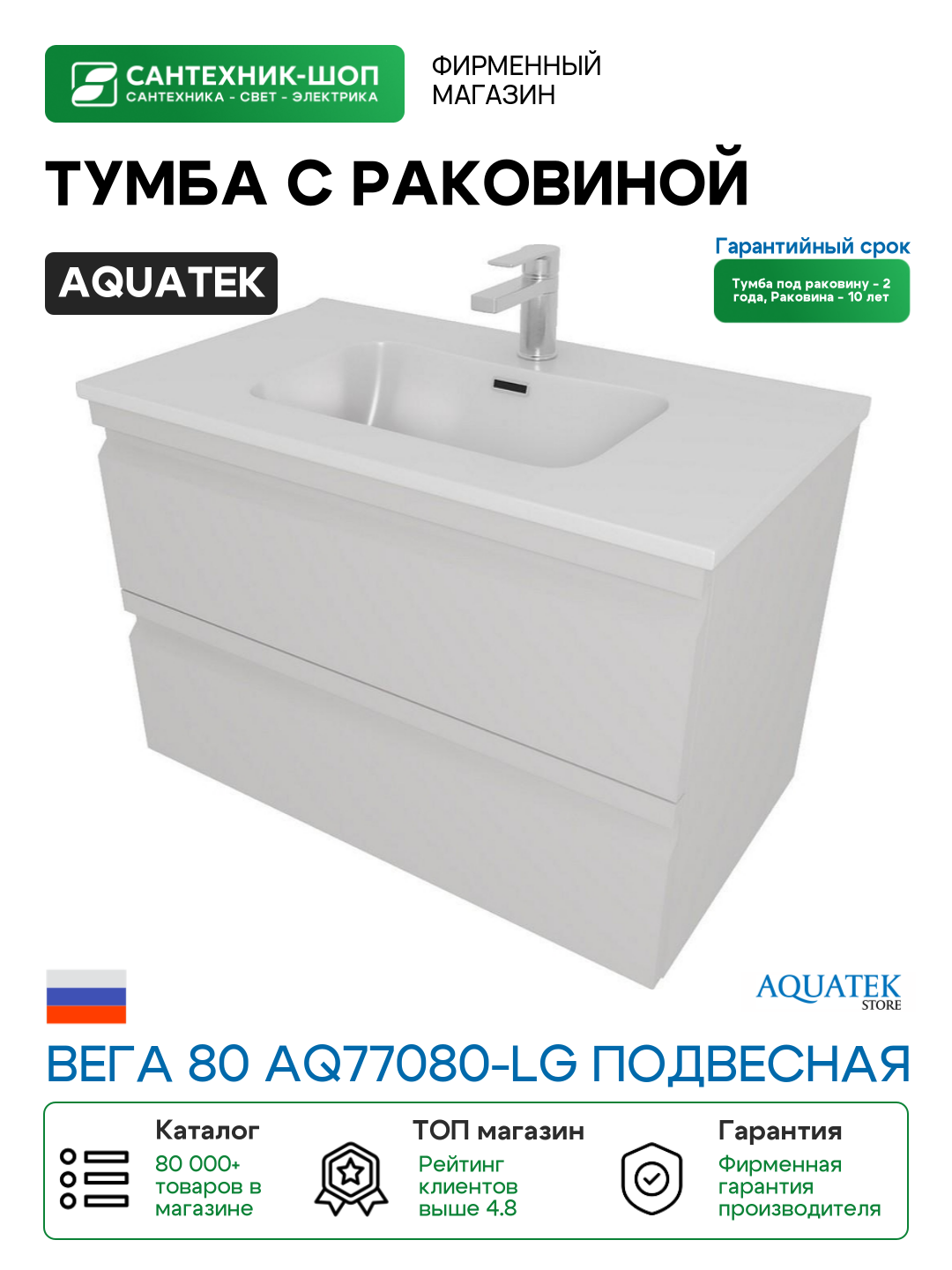 САНТЕХНИК-ШОП
САНТЕХНИКА - СВЕТ - ЭЛЕКТРИКА

ФИРМЕННЫЙ МАГАЗИН

ТУМБА С РАКОВИНОЙ

AQUATEK

Гарантийный срок

Тумба под раковину - 2 года, Раковина - 10 лет

AQUATEK STORE

ВЕГА 80 AQ77080-LG ПОДВЕСНАЯ

Каталог
80 000+ товаров в магазине

ТОП магазин
Рейтинг клиентов выше 4.8

Гарантия
Фирменная гарантия производителя